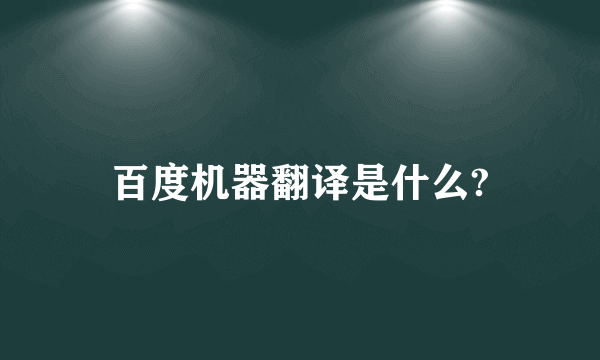 百度机器翻译是什么?